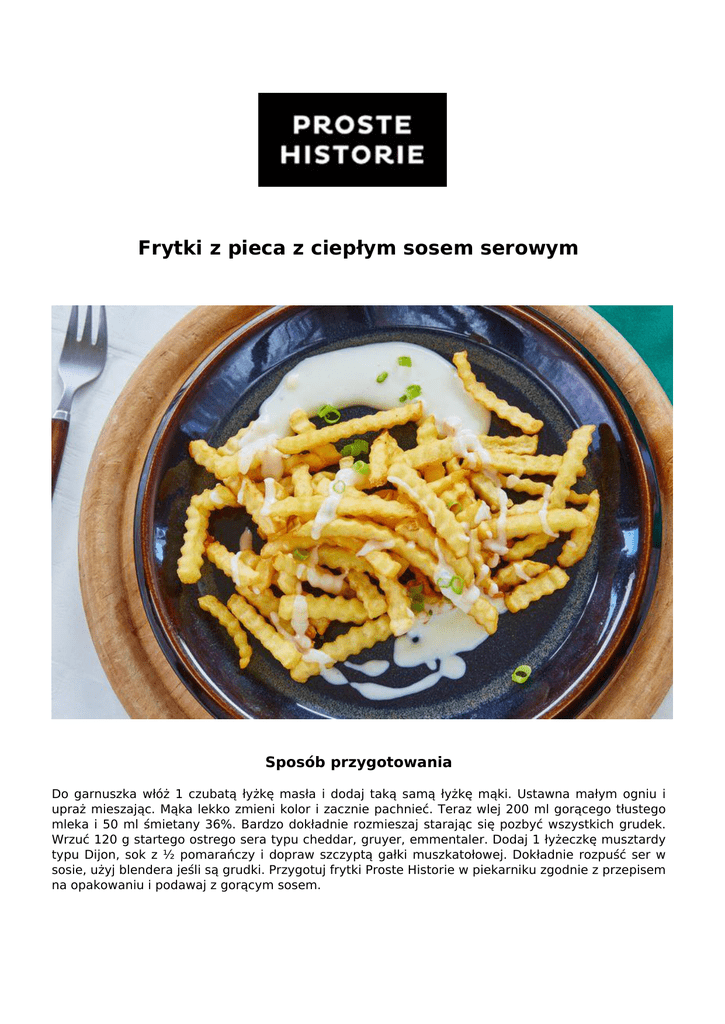 PROSTE
HISTORIE

Frytki z pieca z ciepłym sosem serowym

Sposób przygotowania

Do garnuszka włóż 1 czubatą łyżkę masła i dodaj taką samą łyżkę mąki. Ustawna małym ogniu i upraż mieszając. Mąka lekko zmieni kolor i zacznie pachnieć. Teraz wlej 200 ml gorącego tłustego mleka i 50 ml śmietany 36%. Bardzo dokładnie rozmieszaj starając się pozbyć wszystkich grudek. Wrzuć 120 g startego ostrego sera typu cheddar, gruyer, emmentaler. Dodaj 1 łyżeczkę musztardy typu Dijon, sok z ½ pomarańczy i dopraw szczyptą gałki muszkatołowej. Dokładnie rozpuść ser w sosie, użyj blendera jeśli są grudki. Przygotuj frytki Proste Historie w piekarniku zgodnie z przepisem na opakowaniu i podawaj z gorącym sosem.